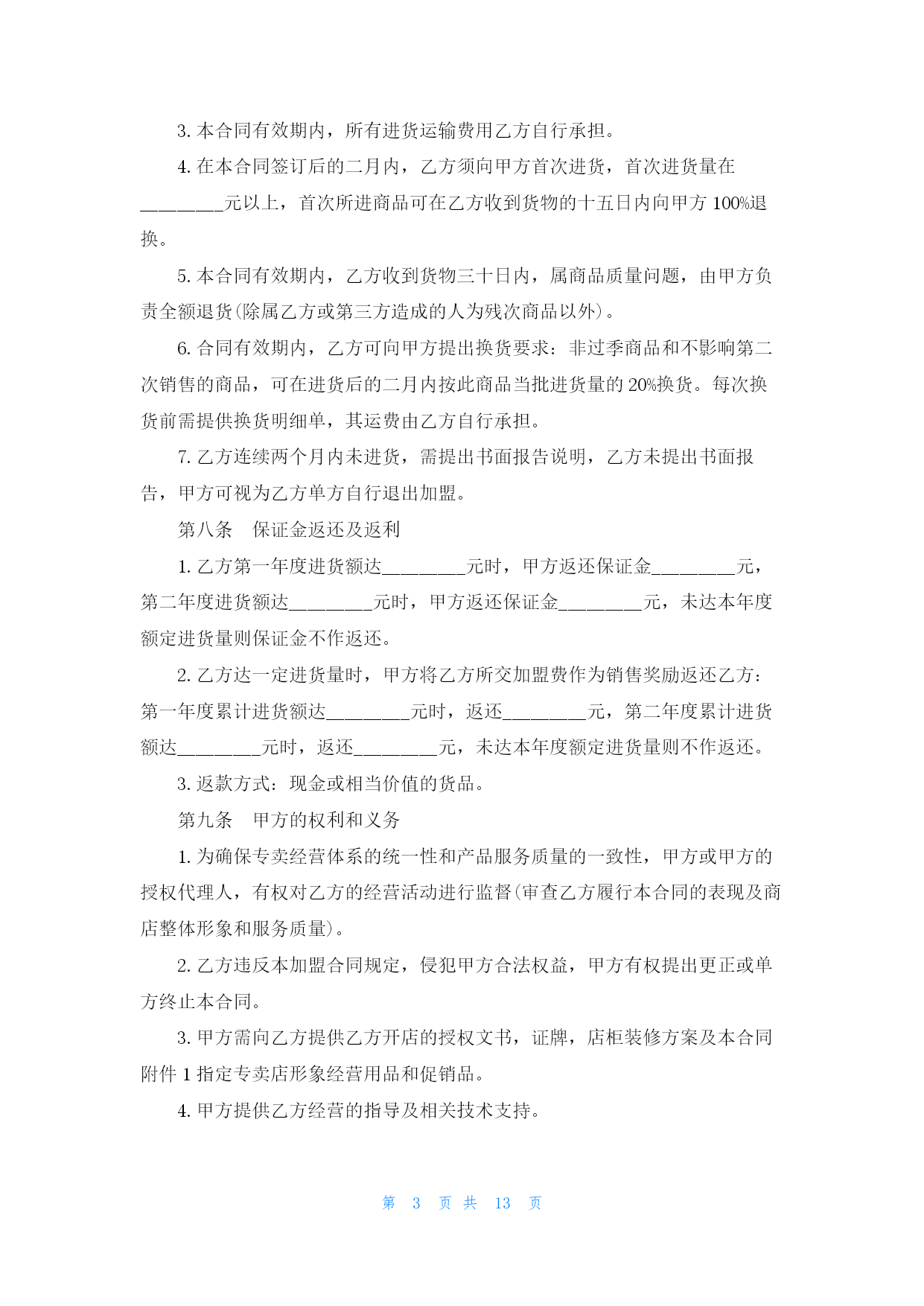 3. 本合同有效期内，所有进货运输费用乙方自行承担。

4. 在本合同签订后的二月内，乙方须向甲方首次进货，首次进货量在________元以上，首次所进商品可在乙方收到货物的十五日内向甲方 100%退换。

5. 本合同有效期内，乙方收到货物三十日内，属商品质量问题，由甲方负责全额退货(除属乙方或第三方造成的人为残次商品以外)。

6. 合同有效期内，乙方可向甲方提出换货要求：非过季商品和不影响第二次销售的商品，可在进货后的二月内按此商品当批进货量的 20%换货。每次换货前需提供换货明细单，其运费由乙方自行承担。

7. 乙方连续两个月内未进货，需提出书面报告说明，乙方未提出书面报告，甲方可视为乙方单方自行退出加盟。

第八条　保证金返还及返利

1. 乙方第一年度进货额达________元时，甲方返还保证金________元，第二年度进货额达________元时，甲方返还保证金________元，未达本年度额定进货量则保证金不作返还。

2. 乙方达一定进货量时，甲方将乙方所交加盟费作为销售奖励返还乙方：第一年度累计进货额达________元时，返还________元，第二年度累计进货额达________元时，返还________元，未达本年度额定进货量则不作返还。

3. 返款方式：现金或相当价值的货品。

第九条　甲方的权利和义务

1. 为确保专卖经营体系的统一性和产品服务质量的一致性，甲方或甲方的授权代理人，有权对乙方的经营活动进行监督(审查乙方履行本合同的表现及商店整体形象和服务质量)。

2. 乙方违反本加盟合同规定，侵犯甲方合法权益，甲方有权提出更正或单方终止本合同。

3. 甲方需向乙方提供乙方开店的授权文书，证牌，店柜装修方案及本合同附件 1 指定专卖店形象经营用品和促销品。

4. 甲方提供乙方经营的指导及相关技术支持。

第 3 页 共 13 页